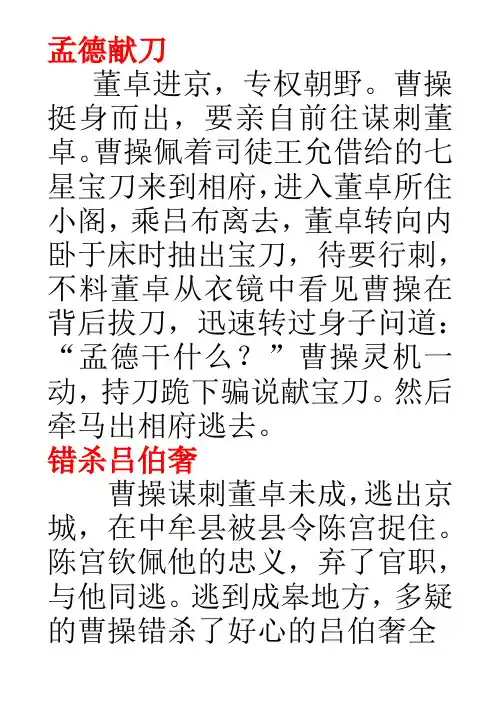 孟德献刀

董卓进京，专权朝野。曹操挺身而出，要亲自前往谋刺董卓。曹操佩着司徒王允借给的七星宝刀来到相府，进入董卓所住小阁，乘吕布离去，董卓转向内卧于床时抽出宝刀，待要行刺，不料董卓从衣镜中看见曹操在背后拔刀，迅速转过身子问道：“孟德干什么？”曹操灵机一动，持刀跪下骗说献宝刀。然后牵马出相府逃去。

错杀吕伯奢

曹操谋刺董卓未成，逃出京城，在中牟县被县令陈宫捉住。陈宫钦佩他的忠义，弃了官职，与他同逃。逃到成皋地方，多疑的曹操错杀了好心的吕伯奢全